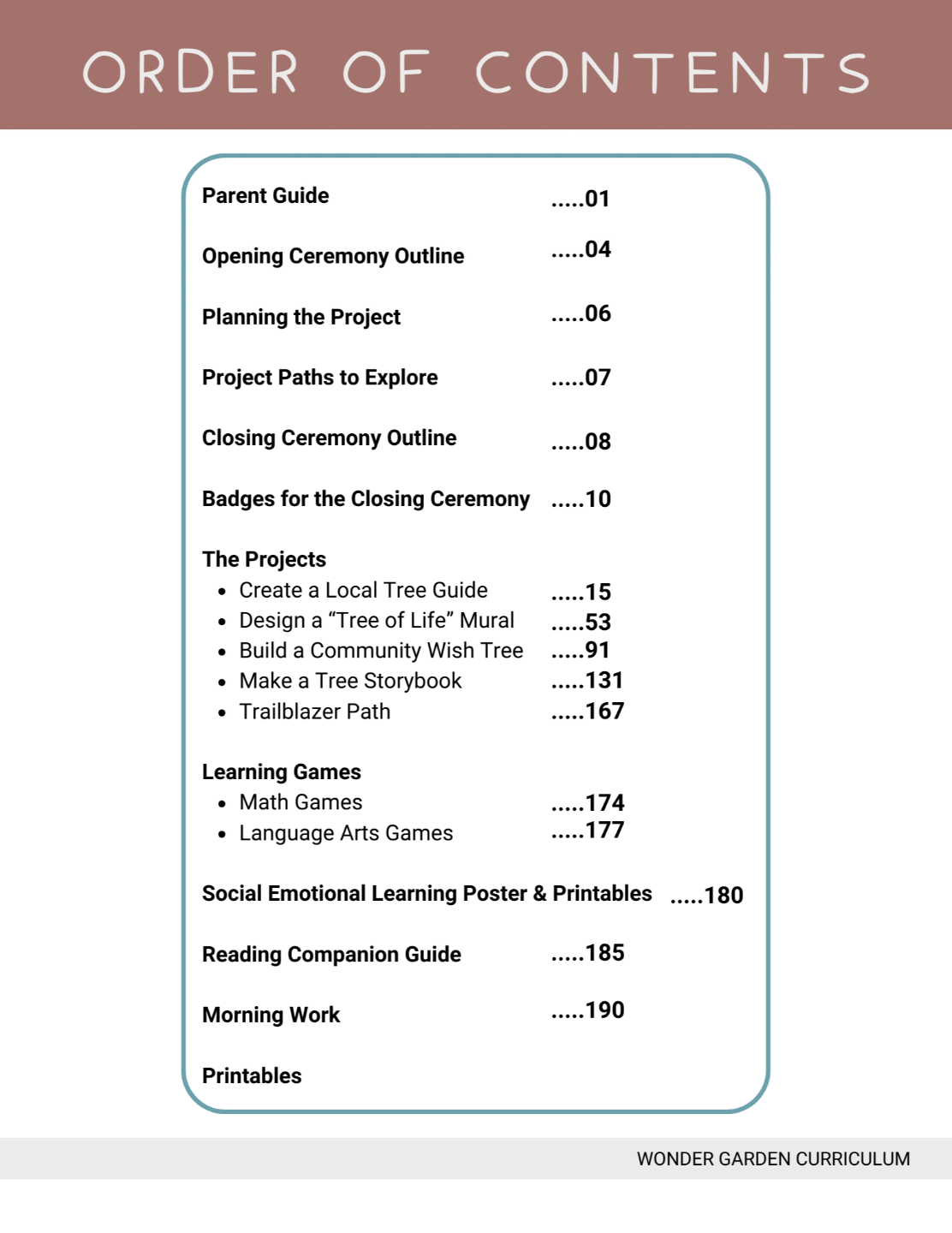 ORDER OF CONTENTS

Parent Guide .....01

Opening Ceremony Outline .....04

Planning the Project .....06

Project Paths to Explore .....07

Closing Ceremony Outline .....08

Badges for the Closing Ceremony .....10

The Projects
- Create a Local Tree Guide .....15
- Design a “Tree of Life” Mural .....53
- Build a Community Wish Tree .....91
- Make a Tree Storybook .....131
- Trailblazer Path .....167

Learning Games
- Math Games .....174
- Language Arts Games .....177

Social Emotional Learning Poster & Printables .....180

Reading Companion Guide .....185

Morning Work .....190

Printables

WONDER GARDEN CURRICULUM